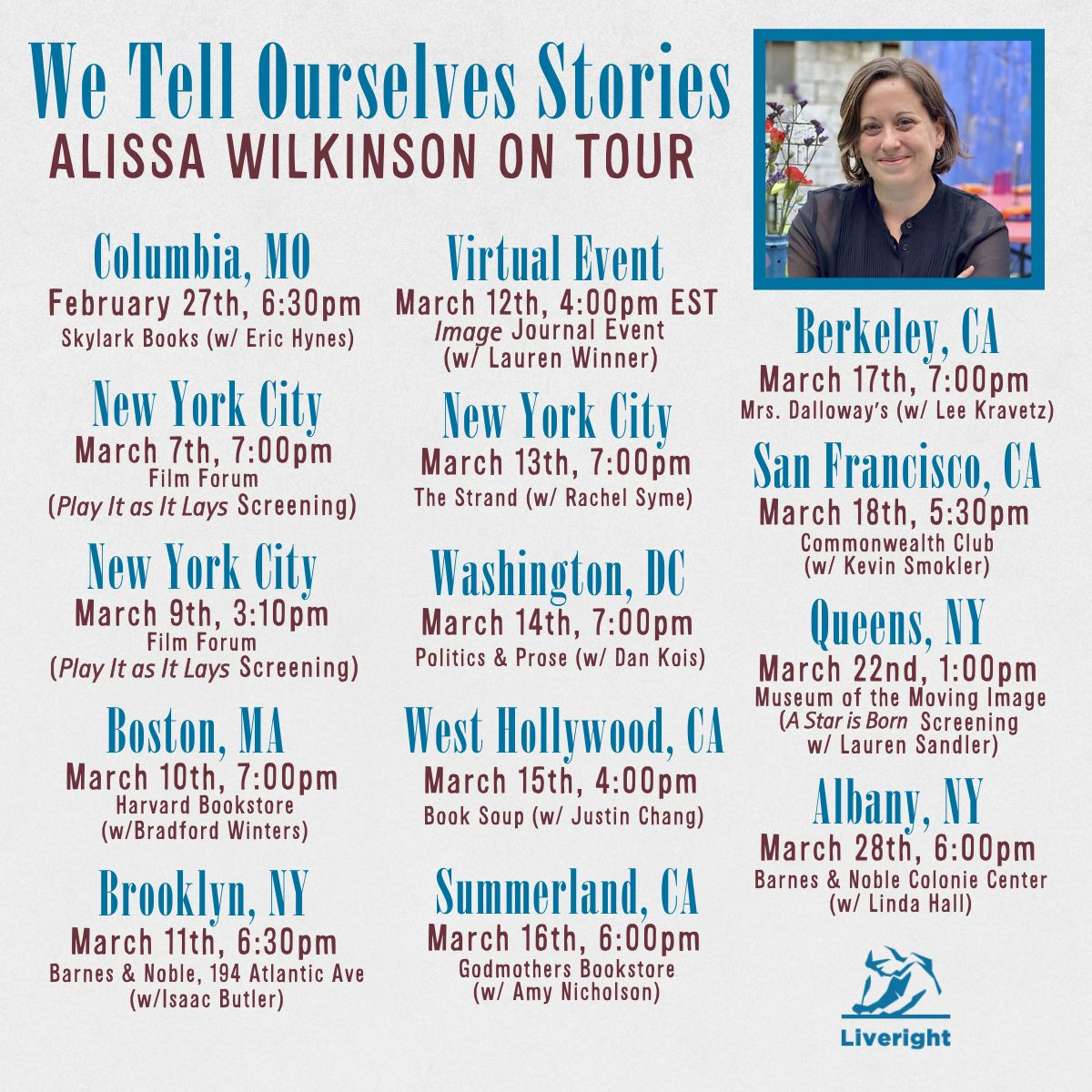 We Tell Ourselves Stories
ALISSA WILKINSON ON TOUR

Columbia, MO
February 27th, 6:30pm
Skylark Books (w/ Eric Hynes)

New York City
March 7th, 7:00pm
Film Forum
(Play It as It Lays Screening)

New York City
March 9th, 3:10pm
Film Forum
(Play It as It Lays Screening)

Boston, MA
March 10th, 7:00pm
Harvard Bookstore
(w/Bradford Winters)

Brooklyn, NY
March 11th, 6:30pm
Barnes & Noble, 194 Atlantic Ave
(w/Isaac Butler)

Virtual Event
March 12th, 4:00pm EST
Image Journal Event
(w/ Lauren Winner)

New York City
March 13th, 7:00pm
The Strand (w/ Rachel Syme)

Washington, DC
March 14th, 7:00pm
Politics & Prose (w/ Dan Kois)

West Hollywood, CA
March 15th, 4:00pm
Book Soup (w/ Justin Chang)

Summerland, CA
March 16th, 6:00pm
Godmothers Bookstore
(w/ Amy Nicholson)

Berkeley, CA
March 17th, 7:00pm
Mrs. Dalloway's (w/ Lee Kravetz)

San Francisco, CA
March 18th, 5:30pm
Commonwealth Club
(w/ Kevin Smokler)

Queens, NY
March 22nd, 1:00pm
Museum of the Moving Image
(A Star is Born Screening
w/ Lauren Sandler)

Albany, NY
March 28th, 6:00pm
Barnes & Noble Colonie Center
(w/ Linda Hall)

Liveright